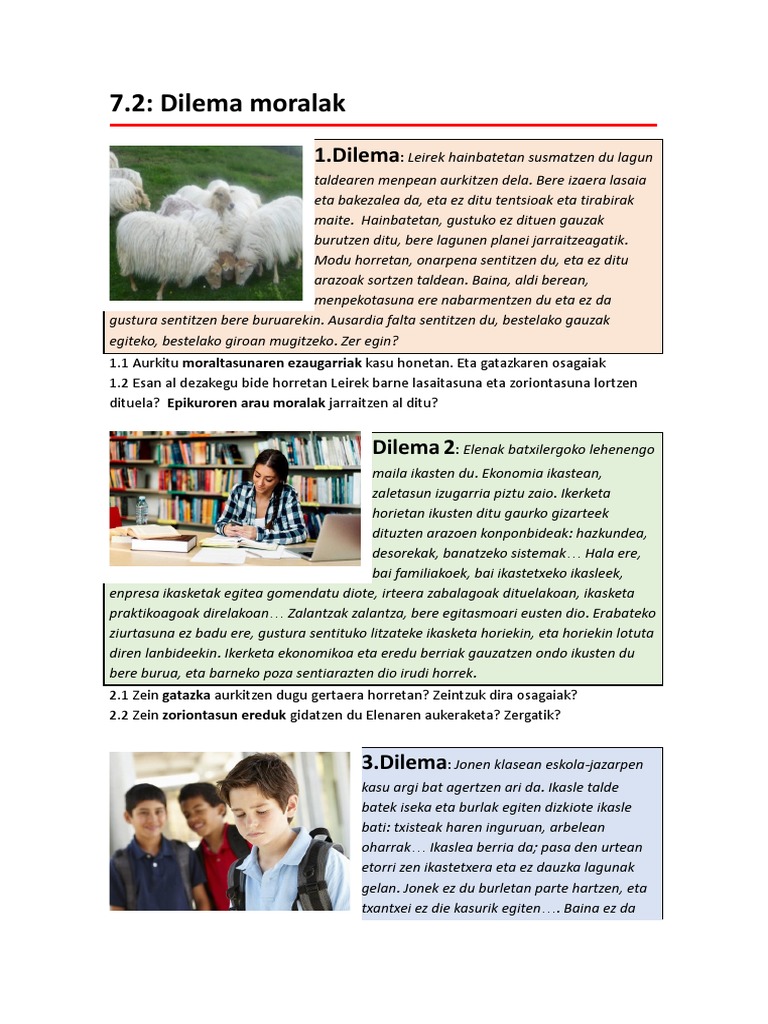 7.2: Dilema moralak

1.Dilema: Leirek hainbatetan susmatzen du lagun taldearen menpean aurkitzen dela. Bere izaera lasaia eta bakezalea da, eta ez ditu tentsioak eta tirabirak maite. Hainbatetan, gustuko ez dituen gauzak burutzen ditu, bere lagunen planei jarraitzeagatik. Modu horretan, onarpena sentitzen du, eta ez ditu arazoak sortzen taldean. Baina, aldi berean, menpekotasuna ere nabarmentzen du eta ez da gustura sentitzen bere buruarekin. Ausardia falta sentitzen du, bestelako gauzak egiteko, bestelako giroan mugitzeko. Zer egin?

1.1 Aurkitu moraltasunaren ezaugarriak kasu honetan. Eta gatazkaren osagaiak
1.2 Esan al dezakegu bide horretan Leirek barne lasaitasuna eta zoriontasuna lortzen dituela? Epikuroren arau moralak jarraitzen al ditu?

Dilema 2: Elenak batxilergoko lehenengo maila ikasten du. Ekonomia ikastean, zaletasun izugarria piztu zaio. Ikerketa horietan ikusten ditu gaurko gizarteek dituzten arazoen konponbideak: hazkundea, desorekak, banatzeko sistemak… Hala ere, bai familiakoek, bai ikastetxeko ikasleek, enpresa ikasketak egitea gomendatu diote, irteera zabalagoak dituelakoan, ikasketa praktikoagoak direlakoan… Zalantzak zalantza, bere egitasmoari eusten dio. Erabateko ziurtasuna ez badu ere, gustura sentituko litzateke ikasketa horiekin, eta horiekin lotuta diren lanbideekin. Ikerketa ekonomikoa eta eredu berriak gauzatzen ondo ikusten du bere burua, eta barneko poza sentiarazten dio irudi horrek.

2.1 Zein gatazka aurkitzen dugu gertaera horretan? Zeintzuk dira osagaiak?
2.2 Zein zoriontasun ereduk gidatzen du Elenaren aukeraketa? Zergatik?

3.Dilema: Jonen klasean eskola-jazarpen kasu argi bat agertzen ari da. Ikasle talde batek iseka eta burlak egiten dizkiote ikasle bati: txisteak haren inguruan, arbelean oharrak… Ikaslea berria da; pasa den urtean etorri zen ikastetxera eta ez dauzka lagunak gelan. Jonek ez du burletan parte hartzen, eta txantxei ez die kasurik egiten…. Baina ez da